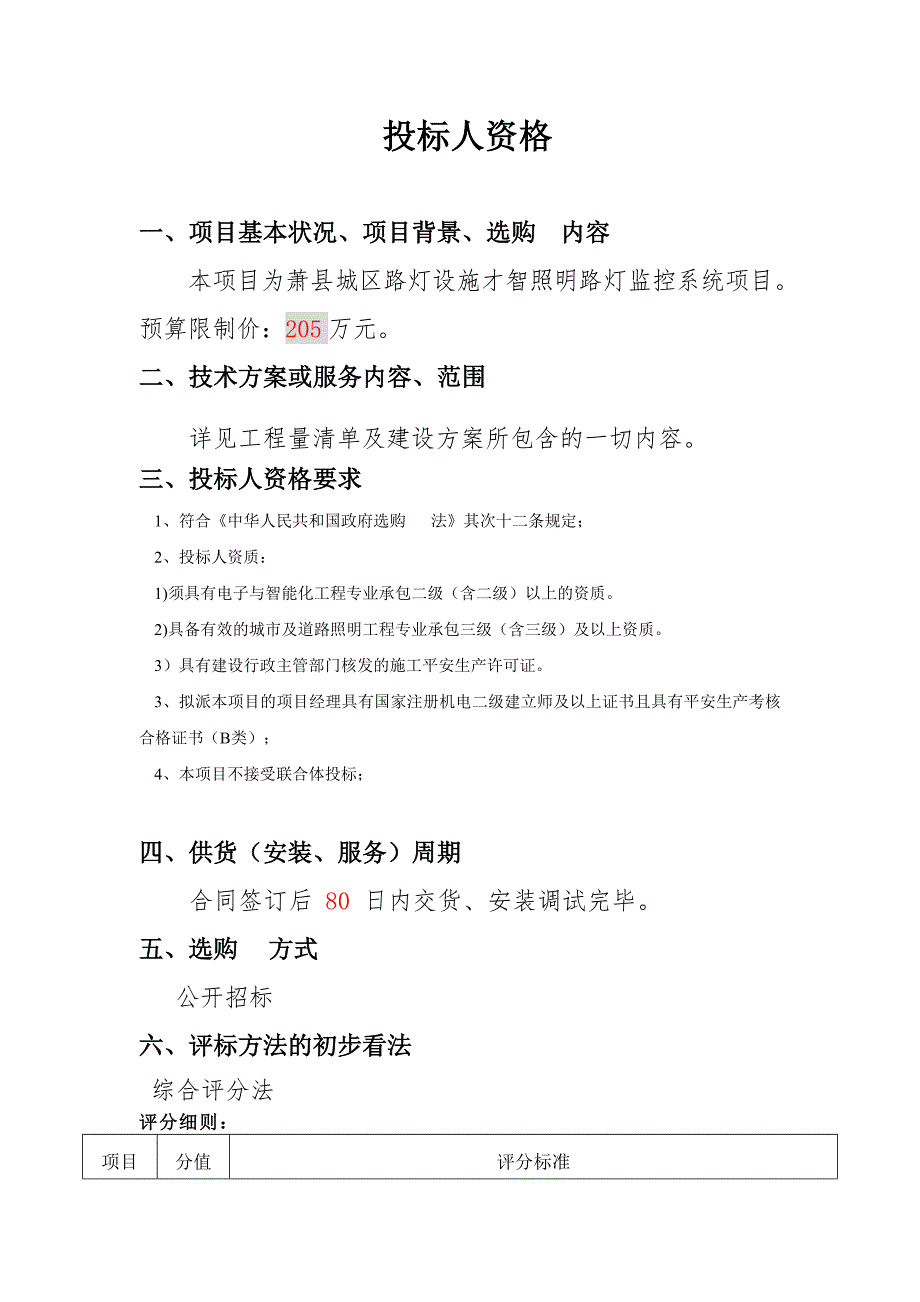 投标人资格

一、项目基本状况、项目背景、选购 内容

本项目为萧县城区路灯设施才智照明路灯监控系统项目。预算限制价：205 万元。

二、技术方案或服务内容、范围

详见工程量清单及建设方案所包含的一切内容。

三、投标人资格要求

1、符合《中华人民共和国政府选购 法》其次十二条规定；

2、投标人资质：

1)须具有电子与智能化工程专业承包二级（含二级）以上的资质。

2)具备有效的城市及道路照明工程专业承包三级（含三级）及以上资质。

3）具有建设行政主管部门核发的施工平安生产许可证。

3、拟派本项目的项目经理具有国家注册机电二级建立师及以上证书且具有平安生产考核合格证书（B类）；

4、本项目不接受联合体投标；

四、供货（安装、服务）周期

合同签订后 80 日内交货、安装调试完毕。

五、选购 方式

公开招标

六、评标方法的初步看法

综合评分法

评分细则：

| 项目 | 分值 | 评分标准 |
|---|---|---|